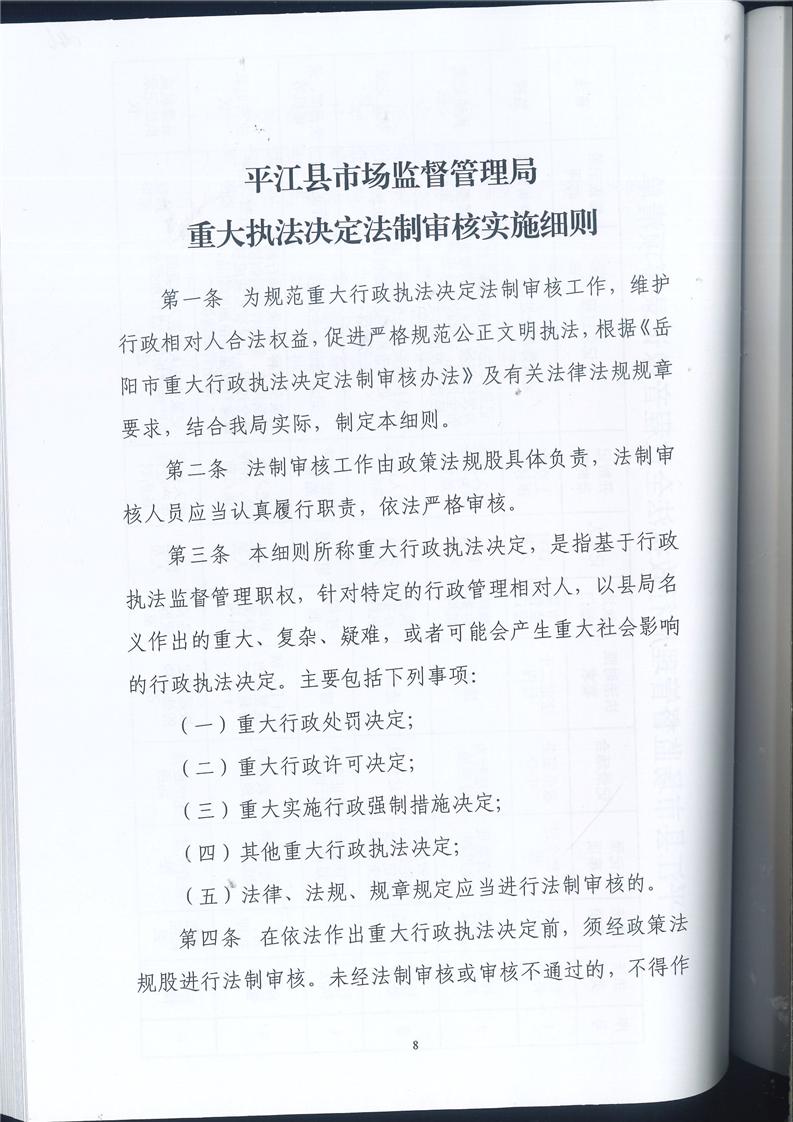 平江县市场监督管理局
重大执法决定法制审核实施细则

第一条　为规范重大行政执法决定法制审核工作，维护行政相对人合法权益，促进严格规范公正文明执法，根据《岳阳市重大行政执法决定法制审核办法》及有关法律法规规章要求，结合我局实际，制定本细则。

第二条　法制审核工作由政策法规股具体负责，法制审核人员应当认真履行职责，依法严格审核。

第三条　本细则所称重大行政执法决定，是指基于行政执法监督管理职权，针对特定的行政管理相对人，以县局名义作出的重大、复杂、疑难，或者可能会产生重大社会影响的行政执法决定。主要包括下列事项：

（一）重大行政处罚决定；

（二）重大行政许可决定；

（三）重大实施行政强制措施决定；

（四）其他重大行政执法决定；

（五）法律、法规、规章规定应当进行法制审核的。

第四条　在依法作出重大行政执法决定前，须经政策法规股进行法制审核。未经法制审核或审核不通过的，不得作

8